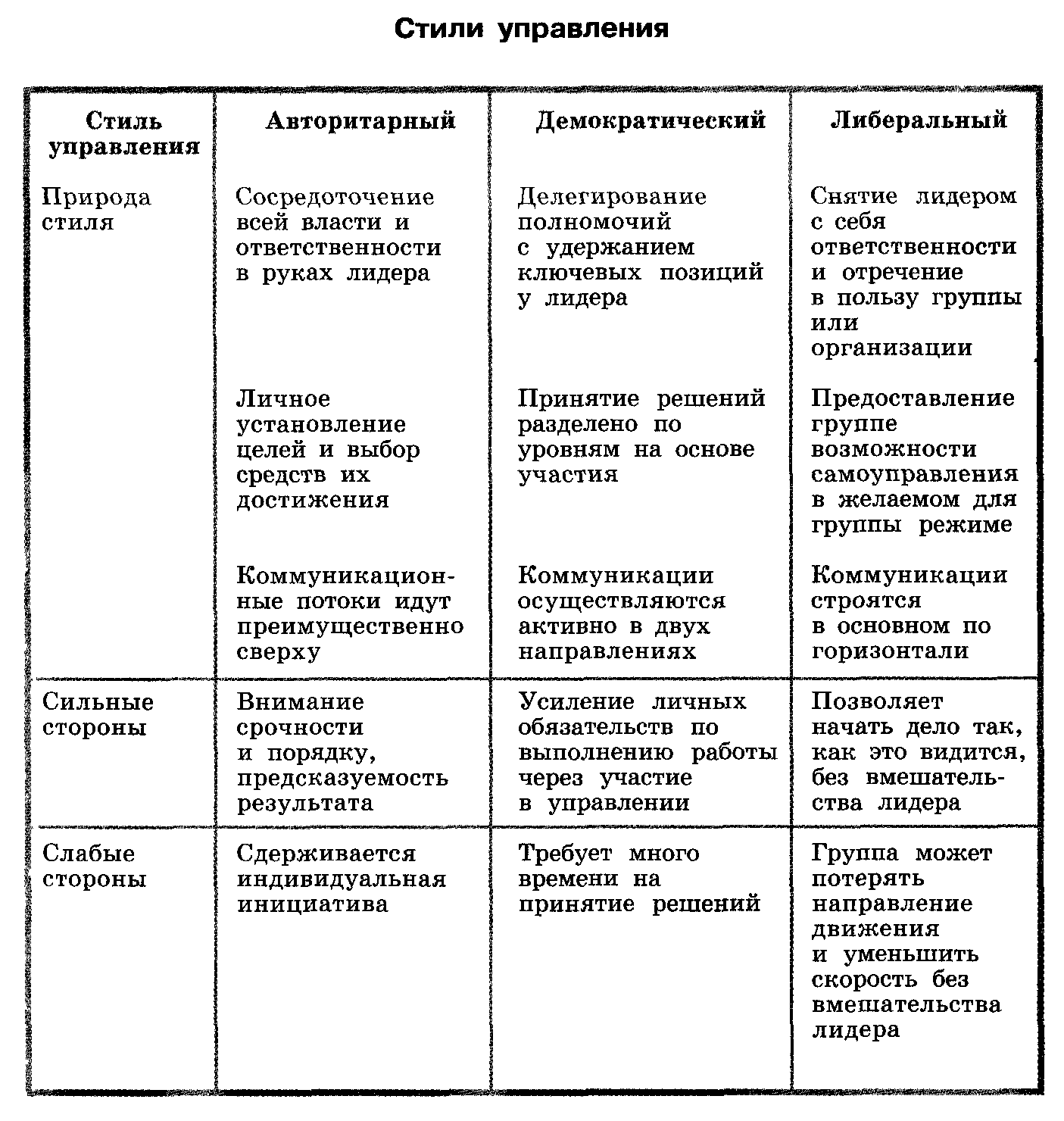 Стили управления

| Стиль управления | Авторитарный | Демократический | Либеральный |
|---|---|---|---|
| Природа стиля | Сосредоточение всей власти и ответственности в руках лидера | Делегирование полномочий с удержанием ключевых позиций у лидера | Снятие лидером с себя ответственности и отречение в пользу группы или организации |
| | Личное установление целей и выбор средств их достижения | Принятие решений разделено по уровням на основе участия | Предоставление группе возможности самоуправления в желаемом для группы режиме |
| | Коммуникационные потоки идут преимущественно сверху | Коммуникации осуществляются активно в двух направлениях | Коммуникации строятся в основном по горизонтали |
| Сильные стороны | Внимание срочности и порядку, предсказуемость результата | Усиление личных обязательств по выполнению работы через участие в управлении | Позволяет начать дело так, как это видится, без вмешательства лидера |
| Слабые стороны | Сдерживается индивидуальная инициатива | Требует много времени на принятие решений | Группа может потерять направление движения и уменьшить скорость без вмешательства лидера |